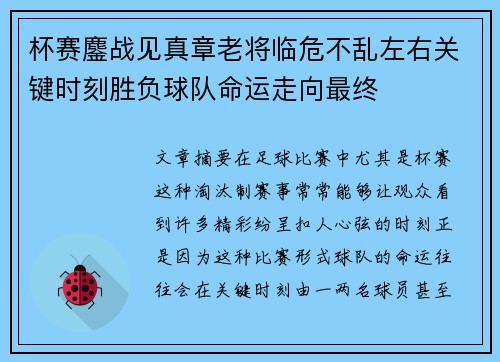 杯赛鏖战见真章老将临危不乱左右关键时刻胜负球队命运走向最终

文章摘要在足球比赛中尤其是杯赛这种淘汰制赛事常常能够让观众看到许多精彩纷呈扣人心弦的时刻正是因为这种比赛形式球队的命运往往会在关键时刻由一两名球员甚至